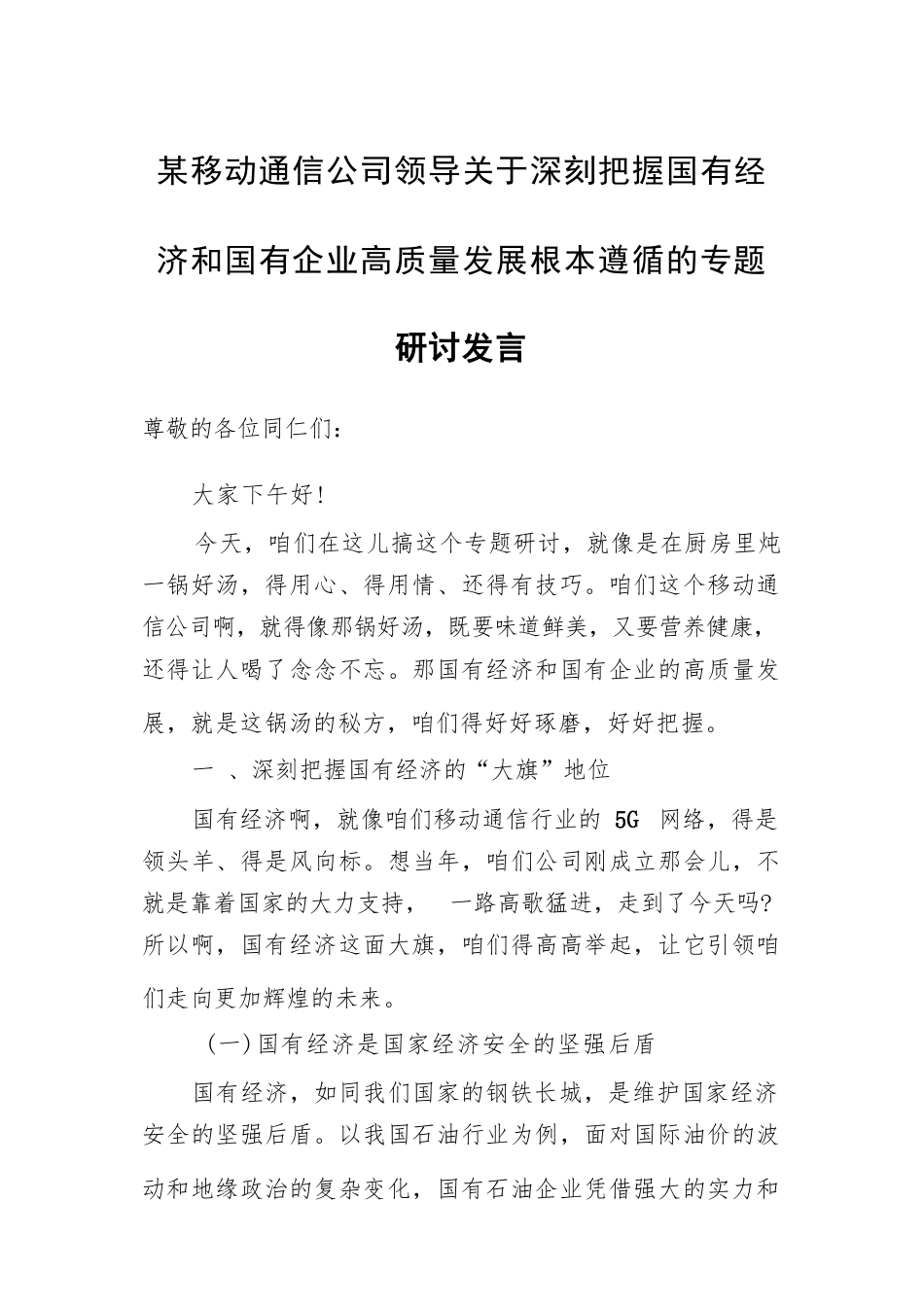 某移动通信公司领导关于深刻把握国有经济和国有企业高质量发展根本遵循的专题研讨发言

尊敬的各位同仁们：

大家下午好！

今天，咱们在这儿搞这个专题研讨，就像是在厨房里炖一锅好汤，得用心、得用情、还得有技巧。咱们这个移动通信公司啊，就得像那锅好汤，既要味道鲜美，又要营养健康，还得让人喝了念念不忘。那国有经济和国有企业的高质量发展，就是这锅汤的秘方，咱们得好好琢磨，好好把握。

一 、深刻把握国有经济的“大旗”地位

国有经济啊，就像咱们移动通信行业的 5G 网络，得是领头羊、得是风向标。想当年，咱们公司刚成立那会儿，不就是靠着国家的大力支持， 一路高歌猛进，走到了今天吗?所以啊，国有经济这面大旗，咱们得高高举起，让它引领咱们走向更加辉煌的未来。

(一)国有经济是国家经济安全的坚强后盾

国有经济，如同我们国家的钢铁长城，是维护国家经济安全的坚强后盾。以我国石油行业为例，面对国际油价的波动和地缘政治的复杂变化，国有石油企业凭借强大的实力和